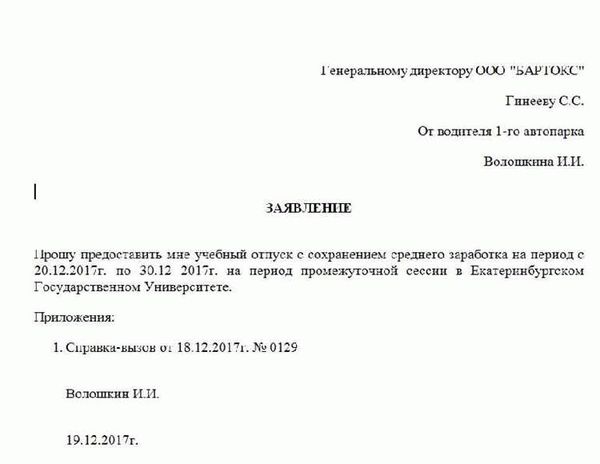 Генеральному директору ООО "БАРТОКС"

Гинееву С.С.

От водителя 1-го автопарка

Волошкина И.И.

ЗАЯВЛЕНИЕ

Прошу предоставить мне учебный отпуск с сохранением среднего заработка на период с 20.12.2017г. по 30.12 2017г. на период промежуточной сессии в Екатеринбургском Государственном Университете.

Приложения:

1. Справка-вызов от 18.12.2017г. № 0129

Волошкин И.И.

19.12.2017г.